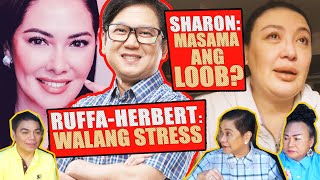 SHARON: MASAMA ANG LOOB?

RUFFA-HERBERT: WALANG STRESS